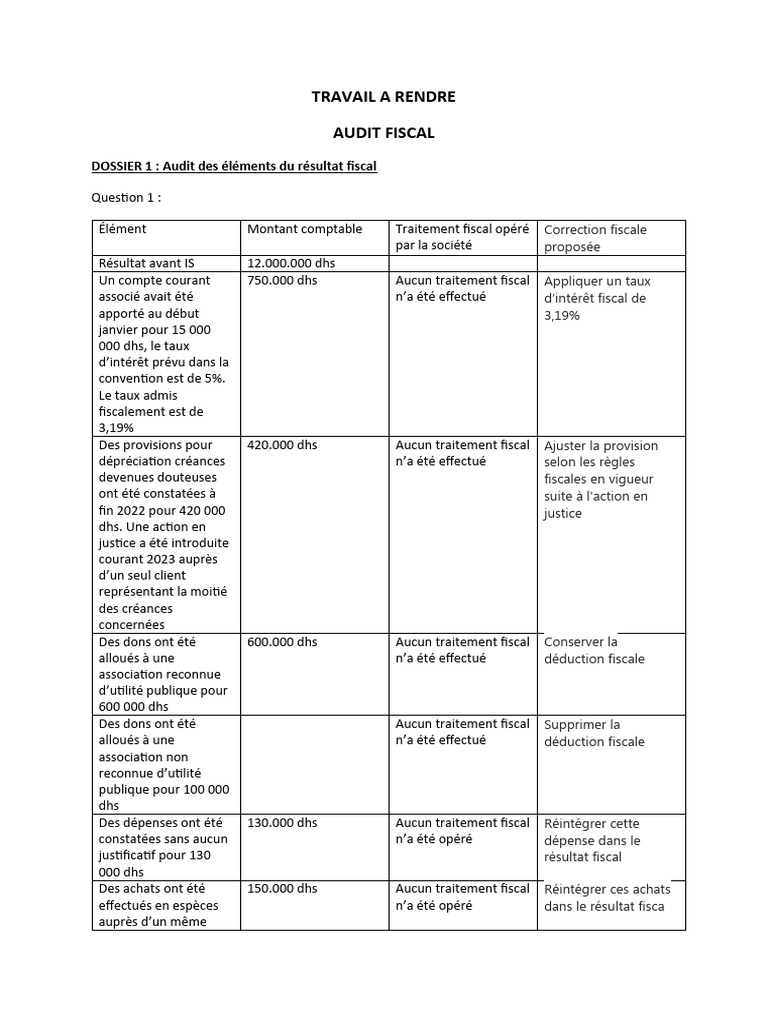 TRAVAIL A RENDRE

AUDIT FISCAL

DOSSIER 1 : Audit des éléments du résultat fiscal

Question 1 :

| Élément | Montant comptable | Traitement fiscal opéré par la société | Correction fiscale proposée |
|---|---|---|---|
| Résultat avant IS | 12.000.000 dhs | | |
| Un compte courant associé avait été apporté au début janvier pour 15 000 000 dhs, le taux d'intérêt prévu dans la convention est de 5%. Le taux admis fiscalement est de 3,19% | 750.000 dhs | Aucun traitement fiscal n'a été effectué | Appliquer un taux d'intérêt fiscal de 3,19% |
| Des provisions pour dépréciation créances devenues douteuses ont été constatées à fin 2022 pour 420 000 dhs. Une action en justice a été introduite courant 2023 auprès d'un seul client représentant la moitié des créances concernées | 420.000 dhs | Aucun traitement fiscal n'a été effectué | Ajuster la provision selon les règles fiscales en vigueur suite à l'action en justice |
| Des dons ont été alloués à une association reconnue d'utilité publique pour 600 000 dhs | 600.000 dhs | Aucun traitement fiscal n'a été effectué | Conserver la déduction fiscale |
| Des dons ont été alloués à une association non reconnue d'utilité publique pour 100 000 dhs | | Aucun traitement fiscal n'a été effectué | Supprimer la déduction fiscale |
| Des dépenses ont été constatées sans aucun justificatif pour 130 000 dhs | 130.000 dhs | Aucun traitement fiscal n'a été opéré | Réintégrer cette dépense dans le résultat fiscal |
| Des achats ont été effectués en espèces auprès d'un même | 150.000 dhs | Aucun traitement fiscal n'a été opéré | Réintégrer ces achats dans le résultat fisca |